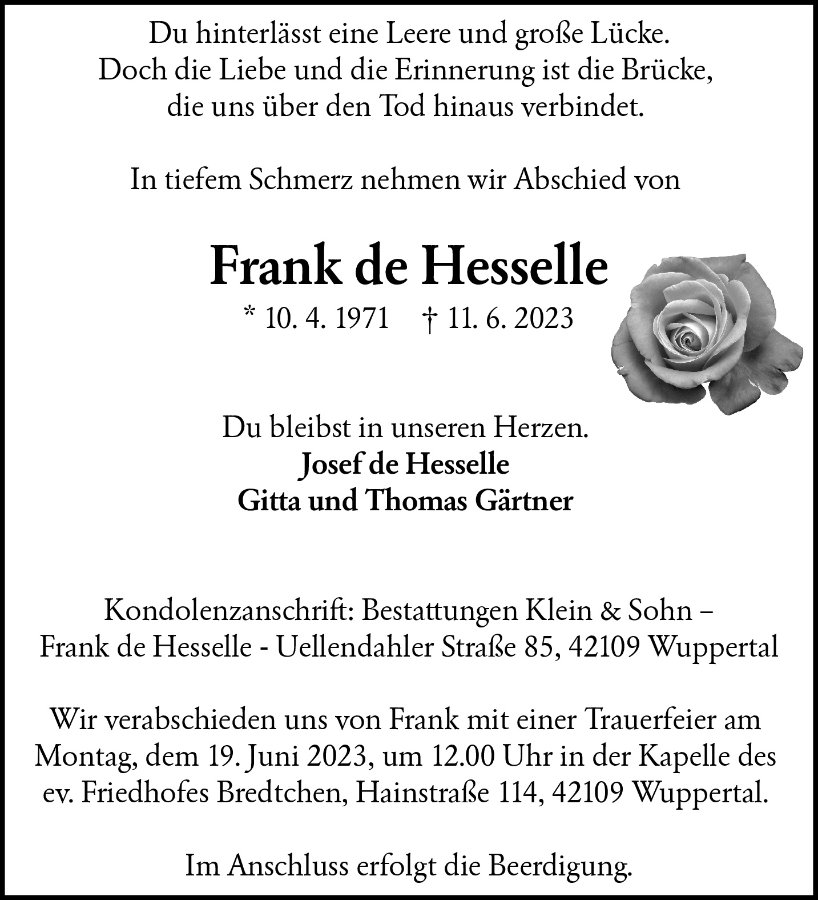 Du hinterlässt eine Leere und große Lücke.
Doch die Liebe und die Erinnerung ist die Brücke,
die uns über den Tod hinaus verbindet.

In tiefem Schmerz nehmen wir Abschied von

Frank de Hesselle

* 10. 4. 1971 † 11. 6. 2023

Du bleibst in unseren Herzen.
Josef de Hesselle
Gitta und Thomas Gärtner

Kondolenzanschrift: Bestattungen Klein & Sohn –
Frank de Hesselle - Uellendahler Straße 85, 42109 Wuppertal

Wir verabschieden uns von Frank mit einer Trauerfeier am Montag, dem 19. Juni 2023, um 12.00 Uhr in der Kapelle des ev. Friedhofes Bredtchen, Hainstraße 114, 42109 Wuppertal.

Im Anschluss erfolgt die Beerdigung.